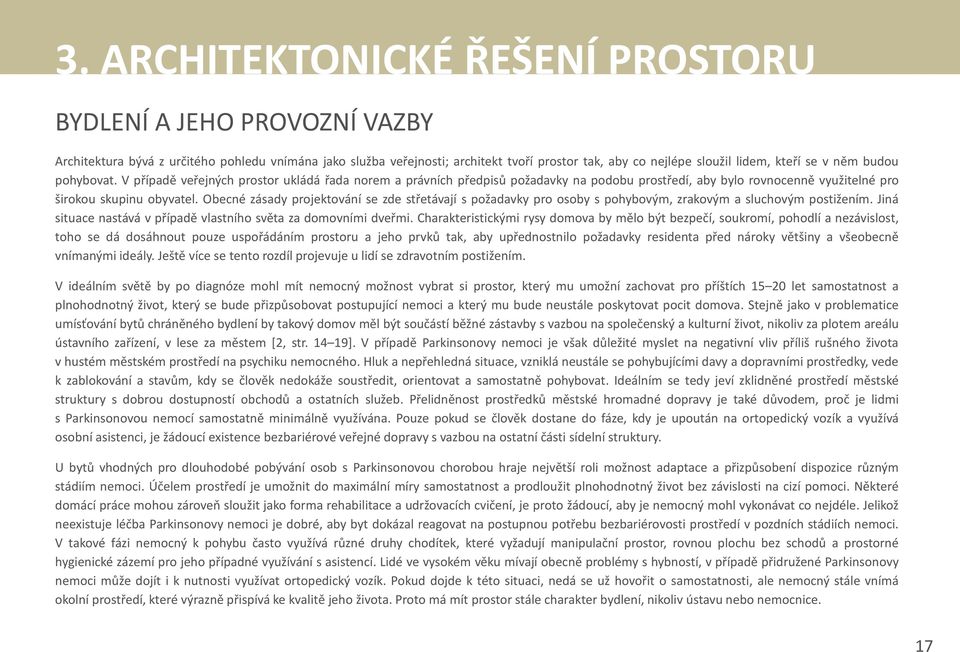 3. ARCHITEKTONICKÉ ŘEŠENÍ PROSTORU

BYDLENÍ A JEHO PROVOZNÍ VAZBY

Architektura bývá z určitého pohledu vnímána jako služba veřejnosti; architekt tvoří prostor tak, aby co nejlépe sloužil lidem, kteří se v něm budou pohybovat. V případě veřejných prostor ukládá řada norem a právních předpisů požadavky na podobu prostředí, aby bylo rovnocenně využitelné pro širokou skupinu obyvatel. Obecné zásady projektování se zde střetávají s požadavky pro osoby s pohybovým, zrakovým a sluchovým postižením. Jiná situace nastává v případě vlastního světa za domovními dveřmi. Charakteristickými rysy domova by mělo být bezpečí, soukromí, pohodlí a nezávislost, toho se dá dosáhnout pouze uspořádáním prostoru a jeho prvků tak, aby upřednostnilo požadavky residenta před nároky většiny a všeobecně vnímanými ideály. Ještě více se tento rozdíl projevuje u lidí se zdravotním postižením.

V ideálním světě by po diagnóze mohl mít nemocný možnost vybrat si prostor, který mu umožní zachovat pro příštích 15–20 let samostatnost a plnohodnotný život, který se bude přizpůsobovat postupující nemoci a který mu bude neustále poskytovat pocit domova. Stejně jako v problematice umísťování bytů chráněného bydlení by takový domov měl být součástí běžné zástavby s vazbou na společenský a kulturní život, nikoliv za plotem areálu ústavního zařízení, v lese za městem [2, str. 14–19]. V případě Parkinsonovy nemoci je však důležité myslet na negativní vliv příliš rušného života v hustém městském prostředí na psychiku nemocného. Hluk a nepřehledná situace, vzniklá neustále se pohybujícími davy a dopravními prostředky, vede k zablokování a stavům, kdy se člověk nedokáže soustředit, orientovat a samostatně pohybovat. Ideálním se tedy jeví zklidněné prostředí městské struktury s dobrou dostupností obchodů a ostatních služeb. Přelidněnost prostředků městské hromadné dopravy je také důvodem, proč je lidmi s Parkinsonovou nemocí samostatně minimálně využívána. Pouze pokud se člověk dostane do fáze, kdy je upoután na ortopedický vozík a využívá osobní asistenci, je žádoucí existence bezbariérové veřejné dopravy s vazbou na ostatní části sídelní struktury.

U bytů vhodných pro dlouhodobé pobývání osob s Parkinsonovou chorobou hraje největší roli možnost adaptace a přizpůsobení dispozice různým stádiím nemoci. Účelem prostředí je umožnit do maximální míry samostatnost a prodloužit plnohodnotný život bez závislosti na cizí pomoci. Některé domácí práce mohou zároveň sloužit jako forma rehabilitace a udržovacích cvičení, je proto žádoucí, aby je nemocný mohl vykonávat co nejdéle. Jelikož neexistuje léčba Parkinsonovy nemoci je dobré, aby byt dokázal reagovat na postupnou potřebu bezbariérovosti prostředí v pozdních stádiích nemoci. V takové fázi nemocný k pohybu často využívá různé druhy chodítek, které vyžadují manipulační prostor, rovnou plochu bez schodů a prostorné hygienické zázemí pro jeho případné využívání s asistencí. Lidé ve vysokém věku mívají obecně problémy s hybností, v případě přidružené Parkinsonovy nemoci může dojít i k nutnosti využívat ortopedický vozík. Pokud dojde k této situaci, nedá se už hovořit o samostatnosti, ale nemocný stále vnímá okolní prostředí, které výrazně přispívá ke kvalitě jeho života. Proto má mít prostor stále charakter bydlení, nikoliv ústavu nebo nemocnice.

17